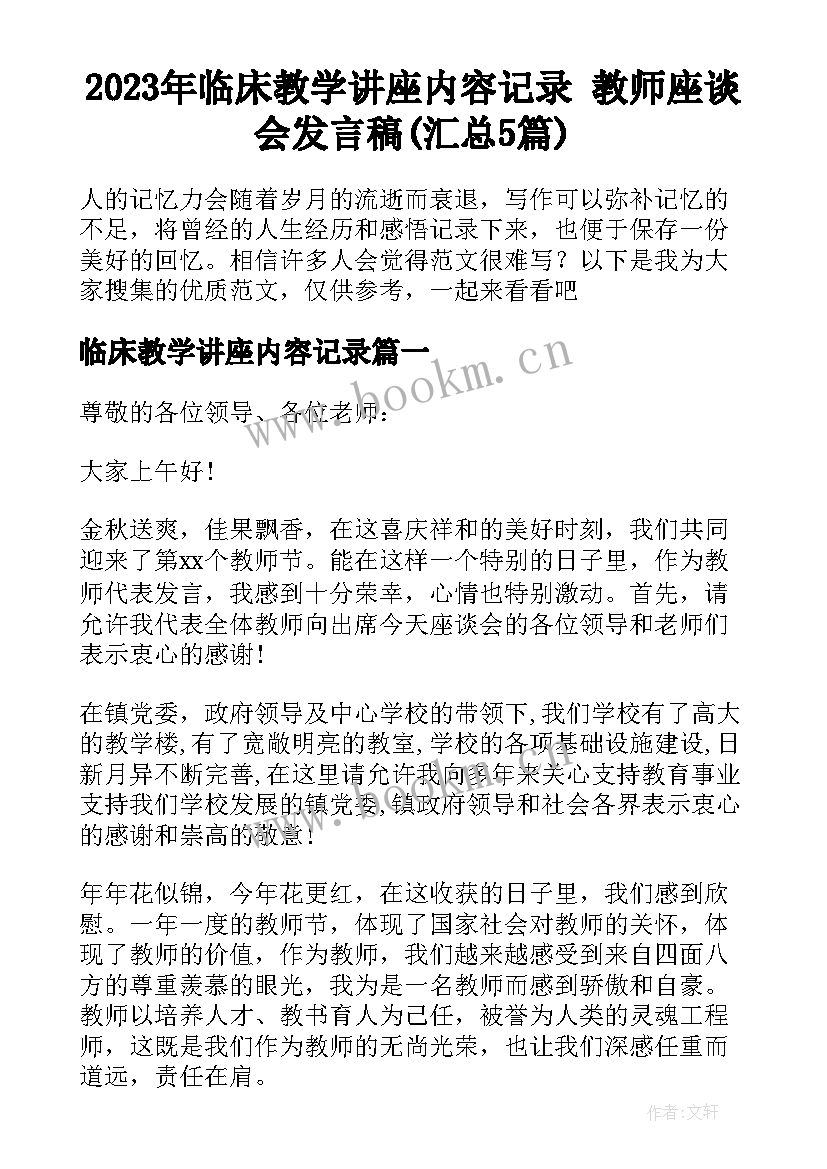 2023年临床教学讲座内容记录 教师座谈会发言稿(汇总5篇)

人的记忆力会随着岁月的流逝而衰退，写作可以弥补记忆的不足，将曾经的人生经历和感悟记录下来，也便于保存一份美好的回忆。相信许多人会觉得范文很难写？以下是我为大家搜集的优质范文，仅供参考，一起来看看吧

临床教学讲座内容记录篇一

www.bookm.cn

尊敬的各位领导、各位老师：

大家上午好！

金秋送爽，佳果飘香，在这喜庆祥和的美好时刻，我们共同迎来了第xx个教师节。能在这样一个特别的日子里，作为教师代表发言，我感到十分荣幸，心情也特别激动。首先，请允许我代表全体教师向出席今天座谈会的各位领导和老师们表示衷心的感谢！

在镇党委，政府领导及中心学校的带领下,我们学校有了高大的教学楼,有了宽敞明亮的教室,学校的各项基础设施建设,日新月异不断完善,在这里请允许我向多年来关心支持教育事业支持我们学校发展的镇党委,镇政府领导和社会各界表示衷心的感谢和崇高的敬意！

年年花似锦，今年花更红，在这收获的日子里，我们感到欣慰。一年一度的教师节，体现了国家社会对教师的关怀，体现了教师的价值，作为教师，我们越来越感受到来自四面八方的尊重羡慕的眼光，我为是一名教师而感到骄傲和自豪。教师以培养人才、教书育人为己任，被誉为人类的灵魂工程师，这既是我们作为教师的无尚光荣，也让我们深感任重而道远，责任在肩。

作者:文轩